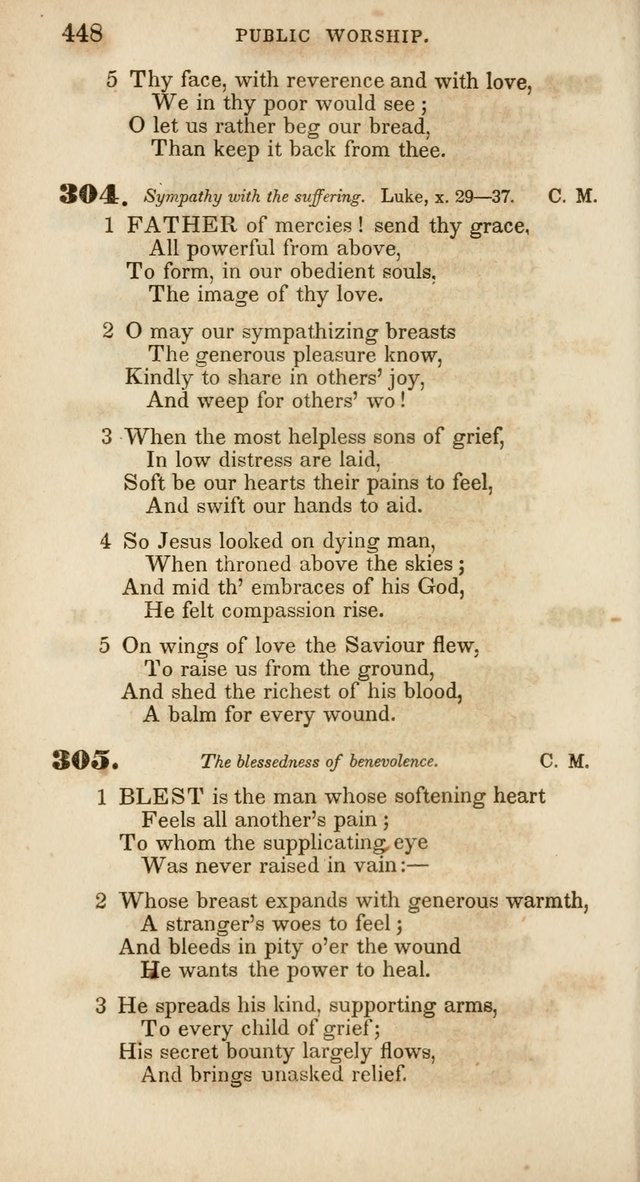 448 PUBLIC WORSHIP.

5 Thy face, with reverence and with love,
We in thy poor would see;
O let us rather beg our bread,
Than keep it back from thee.

304. Sympathy with the suffering. Luke, x. 29—37. C. M.

1 FATHER of mercies! send thy grace,
All powerful from above,
To form, in our obedient souls,
The image of thy love.

2 O may our sympathizing breasts
The generous pleasure know,
Kindly to share in others' joy,
And weep for others' wo!

3 When the most helpless sons of grief,
In low distress are laid,
Soft be our hearts their pains to feel,
And swift our hands to aid.

4 So Jesus looked on dying man,
When throned above the skies;
And mid th' embraces of his God,
He felt compassion rise.

5 On wings of love the Saviour flew,
To raise us from the ground,
And shed the richest of his blood,
A balm for every wound.

305. The blessedness of benevolence. C. M.

1 BLEST is the man whose softening heart
Feels all another's pain;
To whom the supplicating eye
Was never raised in vain:—

2 Whose breast expands with generous warmth,
A stranger's woes to feel;
And bleeds in pity o'er the wound
He wants the power to heal.

3 He spreads his kind, supporting arms,
To every child of grief;
His secret bounty largely flows,
And brings unasked relief.